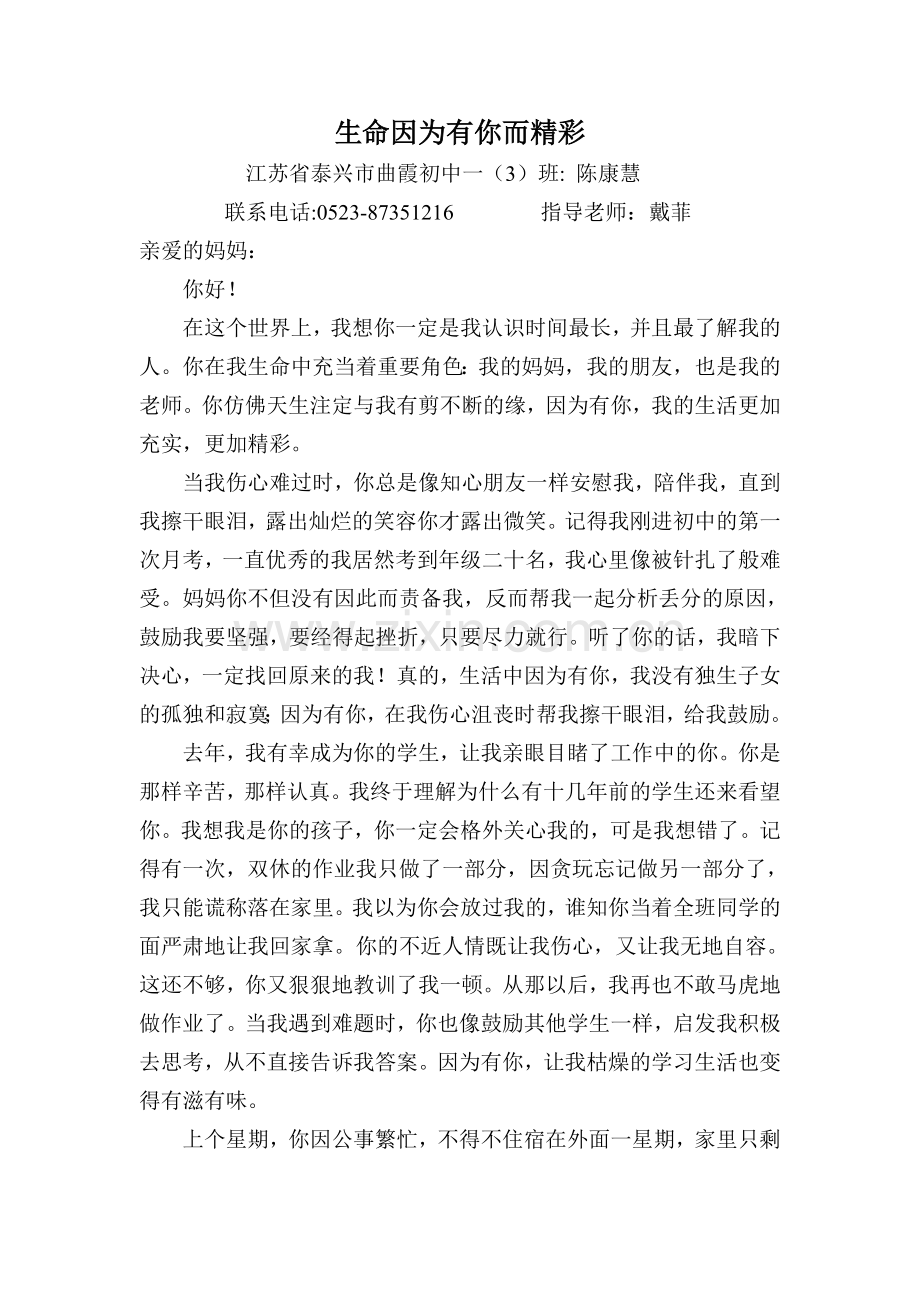 生命因为有你而精彩

江苏省泰兴市曲霞初中一（3）班: 陈康慧

联系电话:0523-87351216　　指导老师：戴菲

亲爱的妈妈：

你好！

在这个世界上，我想你一定是我认识时间最长，并且最了解我的人。你在我生命中充当着重要角色：我的妈妈，我的朋友，也是我的老师。你仿佛天生注定与我有剪不断的缘，因为有你，我的生活更加充实，更加精彩。

当我伤心难过时，你总是像知心朋友一样安慰我，陪伴我，直到我擦干眼泪，露出灿烂的笑容你才露出微笑。记得我刚进初中的第一次月考，一直优秀的我居然考到年级二十名，我心里像被针扎了般难受。妈妈你不但没有因此而责备我，反而帮我一起分析丢分的原因，鼓励我要坚强，要经得起挫折，只要尽力就行。听了你的话，我暗下决心，一定找回原来的我！真的，生活中因为有你，我没有独生子女的孤独和寂寞；因为有你，在我伤心沮丧时帮我擦干眼泪，给我鼓励。

去年，我有幸成为你的学生，让我亲眼目睹了工作中的你。你是那样辛苦，那样认真。我终于理解为什么有十几年前的学生还来看望你。我想我是你的孩子，你一定会格外关心我的，可是我想错了。记得有一次，双休的作业我只做了一部分，因贪玩忘记做另一部分了，我只能谎称落在家里。我以为你会放过我的，谁知你当着全班同学的面严肃地让我回家拿。你的不近人情既让我伤心，又让我无地自容。这还不够，你又狠狠地教训了我一顿。从那以后，我再也不敢马虎地做作业了。当我遇到难题时，你也像鼓励其他学生一样，启发我积极去思考，从不直接告诉我答案。因为有你，让我枯燥的学习生活也变得有滋有味。

上个星期，你因公事繁忙，不得不住宿在外面一星期，家里只剩